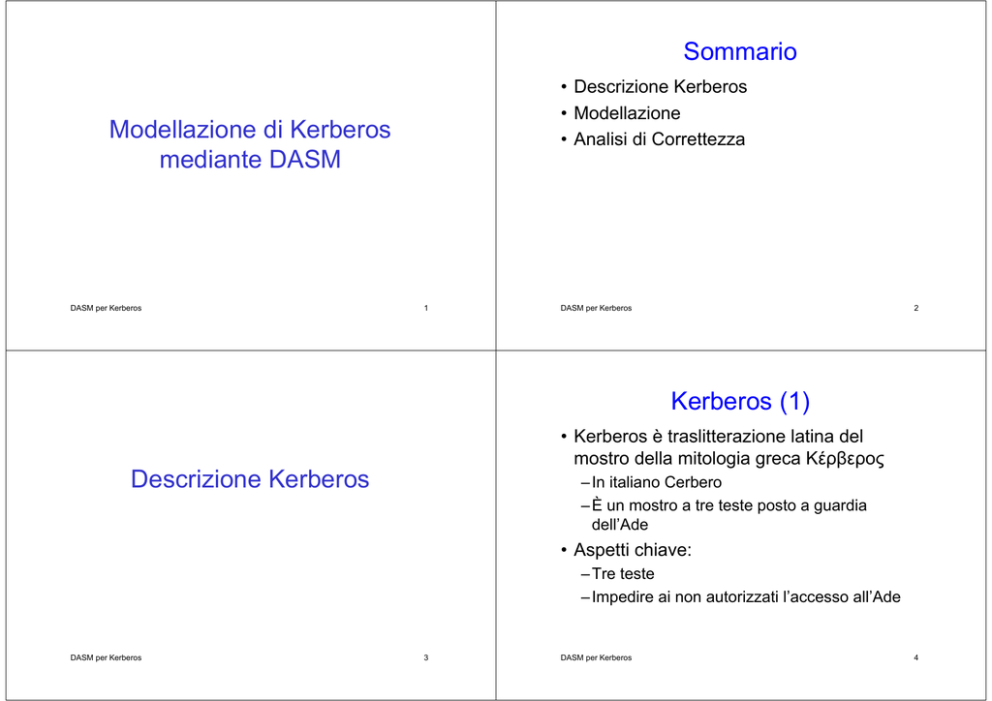 Modellazione di Kerberos mediante DASM

DASM per Kerberos 1

Sommario

• Descrizione Kerberos
• Modellazione
• Analisi di Correttezza

DASM per Kerberos 2

Descrizione Kerberos

DASM per Kerberos 3

Kerberos (1)

• Kerberos è traslitterazione latina del mostro della mitologia greca Κέρβερος
– In italiano Cerbero
– È un mostro a tre teste posto a guardia dell'Ade
• Aspetti chiave:
– Tre teste
– Impedire ai non autorizzati l'accesso all'Ade

DASM per Kerberos 4